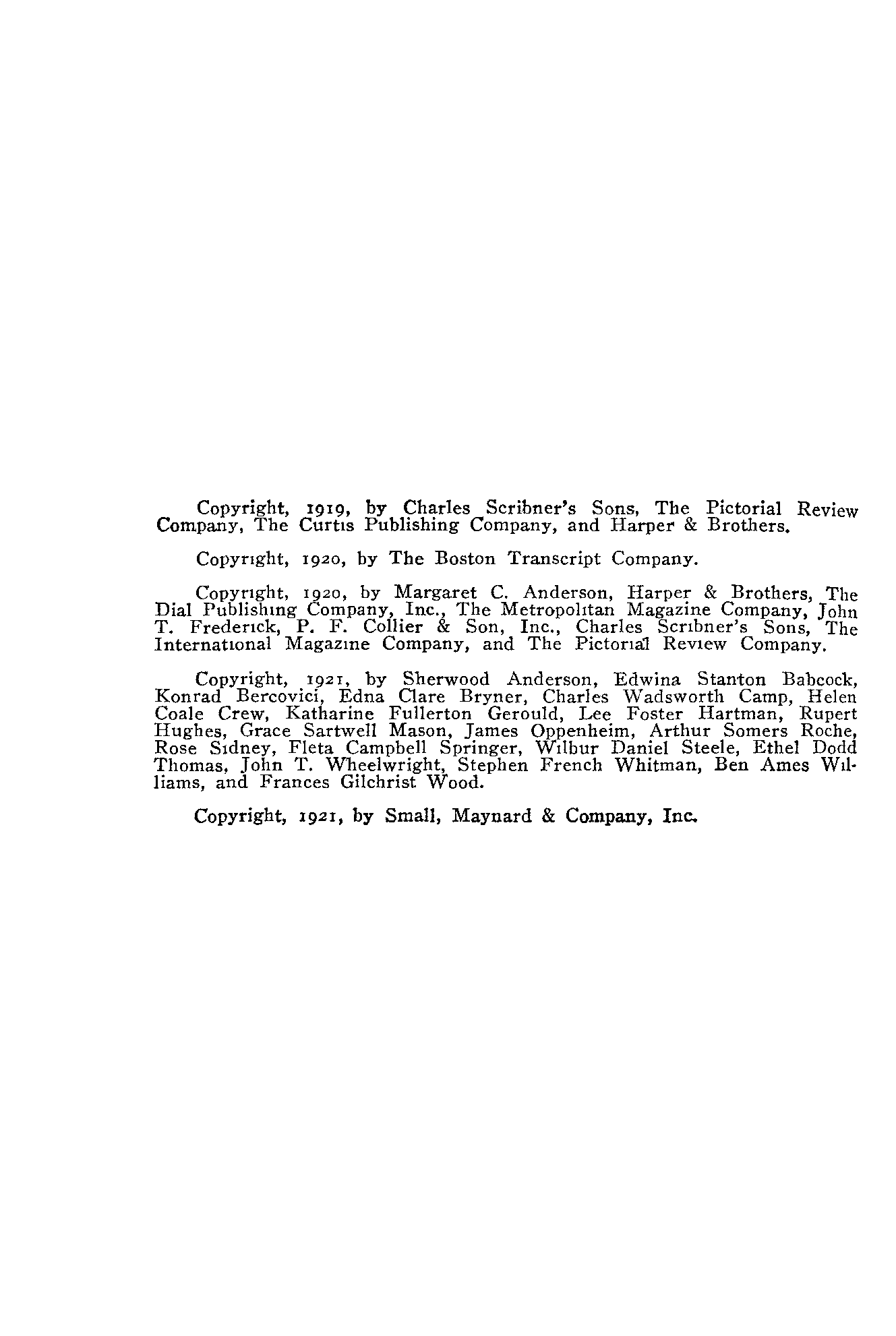 Copyright, 1919, by Charles Scribner's Sons, The Pictorial Review Company, The Curtis Publishing Company, and Harper & Brothers.

Copyright, 1920, by The Boston Transcript Company.

Copyright, 1920, by Margaret C. Anderson, Harper & Brothers, The Dial Publishing Company, Inc., The Metropolitan Magazine Company, John T. Frederick, P. F. Collier & Son, Inc., Charles Scribner's Sons, The International Magazine Company, and The Pictorial Review Company.

Copyright, 1921, by Sherwood Anderson, Edwina Stanton Babcock, Konrad Bercovici, Edna Clare Bryner, Charles Wadsworth Camp, Helen Coale Crew, Katharine Fullerton Gerould, Lee Foster Hartman, Rupert Hughes, Grace Sartwell Mason, James Oppenheim, Arthur Somers Roche, Rose Sidney, Fleta Campbell Springer, Wilbur Daniel Steele, Ethel Dodd Thomas, John T. Wheelwright, Stephen French Whitman, Ben Ames Williams, and Frances Gilchrist Wood.

Copyright, 1921, by Small, Maynard & Company, Inc.